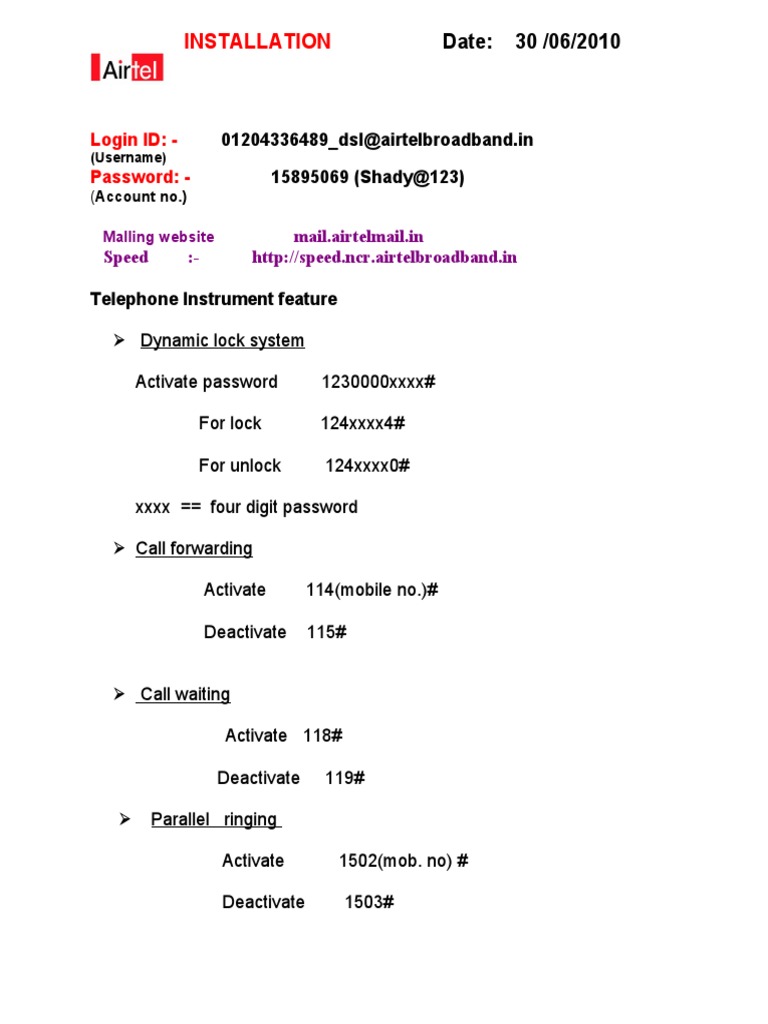 INSTALLATION Date: 30 /06/2010

Airtel

Login ID: - 01204336489_dsl@airtelbroadband.in
(Username)
Password: - 15895069 (Shady@123)
(Account no.)

Malling website mail.airtelmail.in
Speed :- http://speed.ncr.airtelbroadband.in

Telephone Instrument feature

➢ Dynamic lock system

Activate password 1230000xxxx#

For lock 124xxxx4#

For unlock 124xxxx0#

xxxx == four digit password

➢ Call forwarding

Activate 114(mobile no.)#

Deactivate 115#

➢ Call waiting

Activate 118#

Deactivate 119#

➢ Parallel ringing

Activate 1502(mob. no) #

Deactivate 1503#